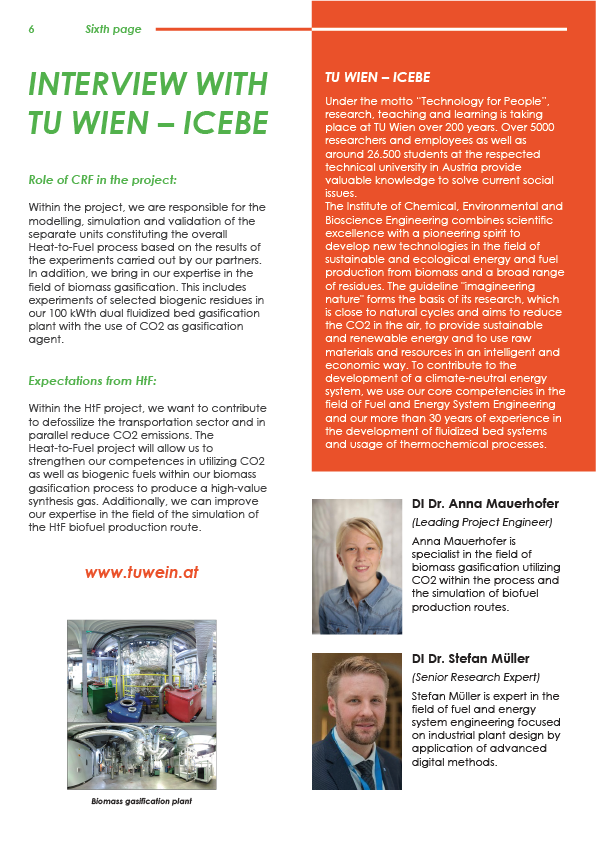 6 Sixth page

INTERVIEW WITH TU WIEN – ICEBE

Role of CRF in the project:

Within the project, we are responsible for the modelling, simulation and validation of the separate units constituting the overall Heat-to-Fuel process based on the results of the experiments carried out by our partners. In addition, we bring in our expertise in the field of biomass gasification. This includes experiments of selected biogenic residues in our 100 kWth dual fluidized bed gasification plant with the use of CO2 as gasification agent.

Expectations from HtF:

Within the HtF project, we want to contribute to defossilize the transportation sector and in parallel reduce CO2 emissions. The Heat-to-Fuel project will allow us to strengthen our competences in utilizing CO2 as well as biogenic fuels within our biomass gasification process to produce a high-value synthesis gas. Additionally, we can improve our expertise in the field of the simulation of the HtF biofuel production route.

www.tuwein.at

Biomass gasification plant

TU WIEN – ICEBE

Under the motto "Technology for People", research, teaching and learning is taking place at TU Wien over 200 years. Over 5000 researchers and employees as well as around 26.500 students at the respected technical university in Austria provide valuable knowledge to solve current social issues.
The Institute of Chemical, Environmental and Bioscience Engineering combines scientific excellence with a pioneering spirit to develop new technologies in the field of sustainable and ecological energy and fuel production from biomass and a broad range of residues. The guideline "imagineering nature" forms the basis of its research, which is close to natural cycles and aims to reduce the CO2 in the air, to provide sustainable and renewable energy and to use raw materials and resources in an intelligent and economic way. To contribute to the development of a climate-neutral energy system, we use our core competencies in the field of Fuel and Energy System Engineering and our more than 30 years of experience in the development of fluidized bed systems and usage of thermochemical processes.

DI Dr. Anna Mauerhofer
(Leading Project Engineer)
Anna Mauerhofer is specialist in the field of biomass gasification utilizing CO2 within the process and the simulation of biofuel production routes.

DI Dr. Stefan Müller
(Senior Research Expert)
Stefan Müller is expert in the field of fuel and energy system engineering focused on industrial plant design by application of advanced digital methods.